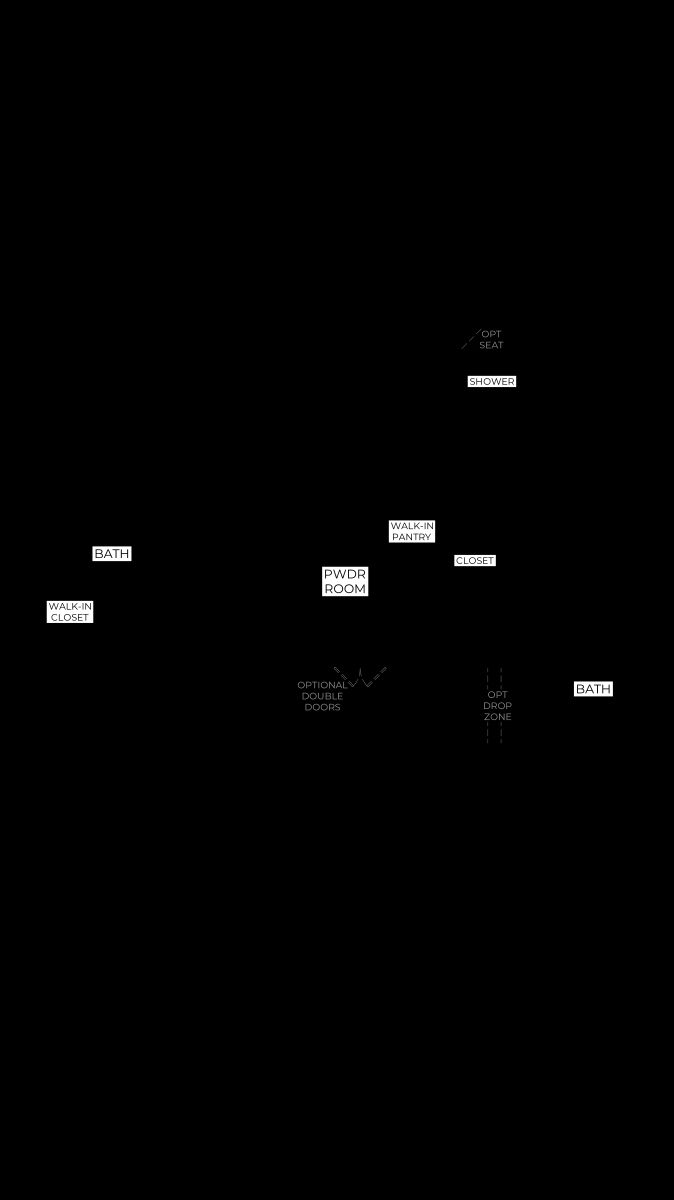 OPT SEAT

SHOWER

WALK-IN PANTRY

BATH

CLOSET

PWDR ROOM

WALK-IN CLOSET

OPTIONAL DOUBLE DOORS

OPT DROP ZONE

BATH